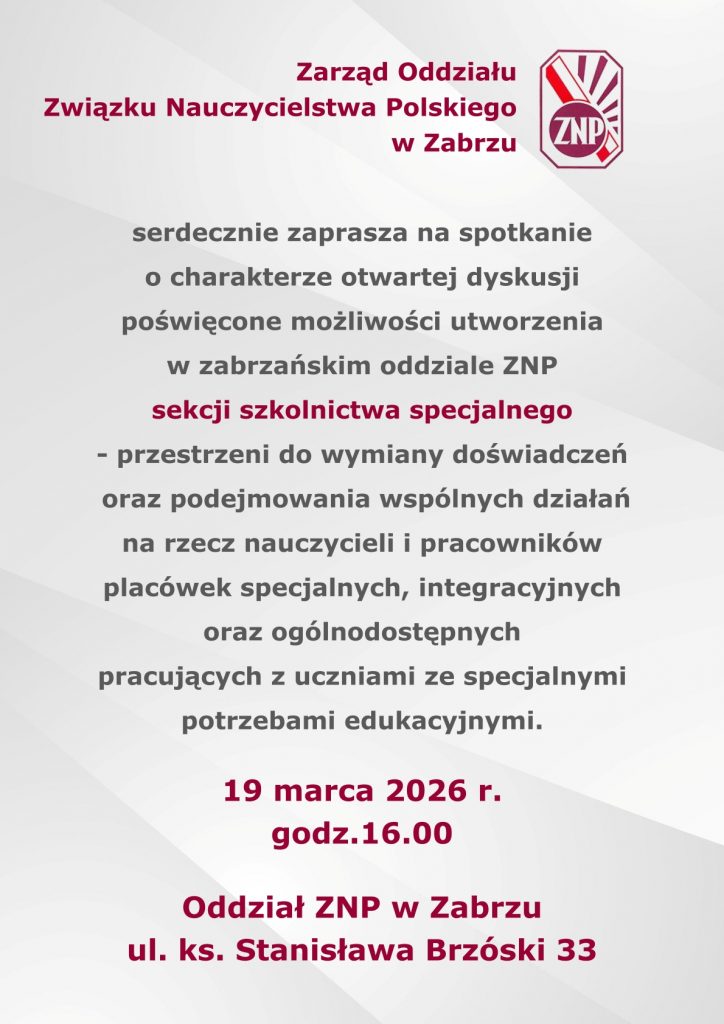 Zarząd Oddziału
Związku Nauczycielstwa Polskiego
w Zabrzu

ZNP

serdecznie zaprasza na spotkanie o charakterze otwartej dyskusji poświęcone możliwości utworzenia w zabrzańskim oddziale ZNP sekcji szkolnictwa specjalnego - przestrzeni do wymiany doświadczeń oraz podejmowania wspólnych działań na rzecz nauczycieli i pracowników placówek specjalnych, integracyjnych oraz ogólnodostępnych pracujących z uczniami ze specjalnymi potrzebami edukacyjnymi.

19 marca 2026 r.
godz.16.00

Oddział ZNP w Zabrzu
ul. ks. Stanisława Brzóski 33